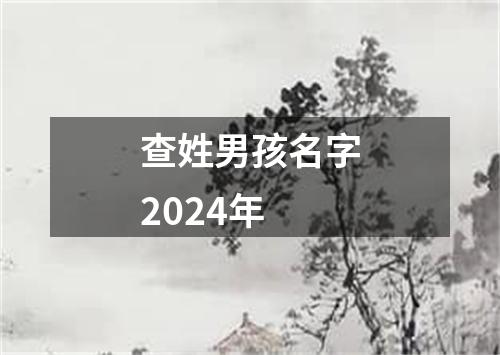 查姓男孩名字
2024年